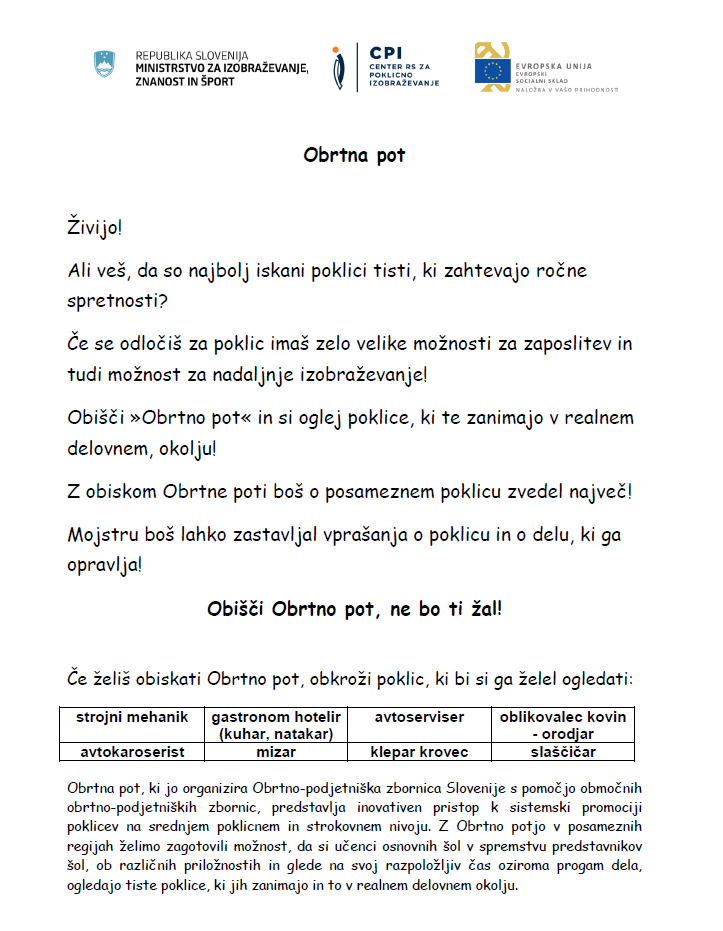 REPUBLIKA SLOVENIJA
MINISTRSTVO ZA IZOBRAŽEVANJE, ZNANOST IN ŠPORT

CPI
CENTER RS ZA POKLICNO IZOBRAŽEVANJE

EVROPSKA UNIJA
EVROPSKI SOCIALNI SKLAD
NALOŽBA V VAŠO PRIHODNOST

Obrtna pot

Živijo!

Ali veš, da so najbolj iskani poklici tisti, ki zahtevajo ročne spretnosti?

Če se odločiš za poklic imaš zelo velike možnosti za zaposlitev in tudi možnost za nadaljnje izobraževanje!

Obišči »Obrtno pot« in si oglej poklice, ki te zanimajo v realnem delovnem, okolju!

Z obiskom Obrtne poti boš o posameznem poklicu zvedel največ!

Mojstru boš lahko zastavljal vprašanja o poklicu in o delu, ki ga opravlja!

Obišči Obrtno pot, ne bo ti žal!

Če želiš obiskati Obrtno pot, obkroži poklic, ki bi si ga želel ogledati:

| strojni mehanik | gastronom hotelir (kuhar, natakar) | avtoserviser | oblikovalec kovin - orodjar |
|---|---|---|---|
| avtokaroserist | mizar | klepar krovec | slaščičar |

Obrtna pot, ki jo organizira Obrtno-podjetniška zbornica Slovenije s pomočjo območnih obrtno-podjetniških zbornic, predstavlja inovativen pristop k sistemski promociji poklicev na srednjem poklicnem in strokovnem nivoju. Z Obrtno potjo v posameznih regijah želimo zagotovili možnost, da si učenci osnovnih šol v spremstvu predstavnikov šol, ob različnih priložnostih in glede na svoj razpoložljiv čas oziroma progam dela, ogledajo tiste poklice, ki jih zanimajo in to v realnem delovnem okolju.